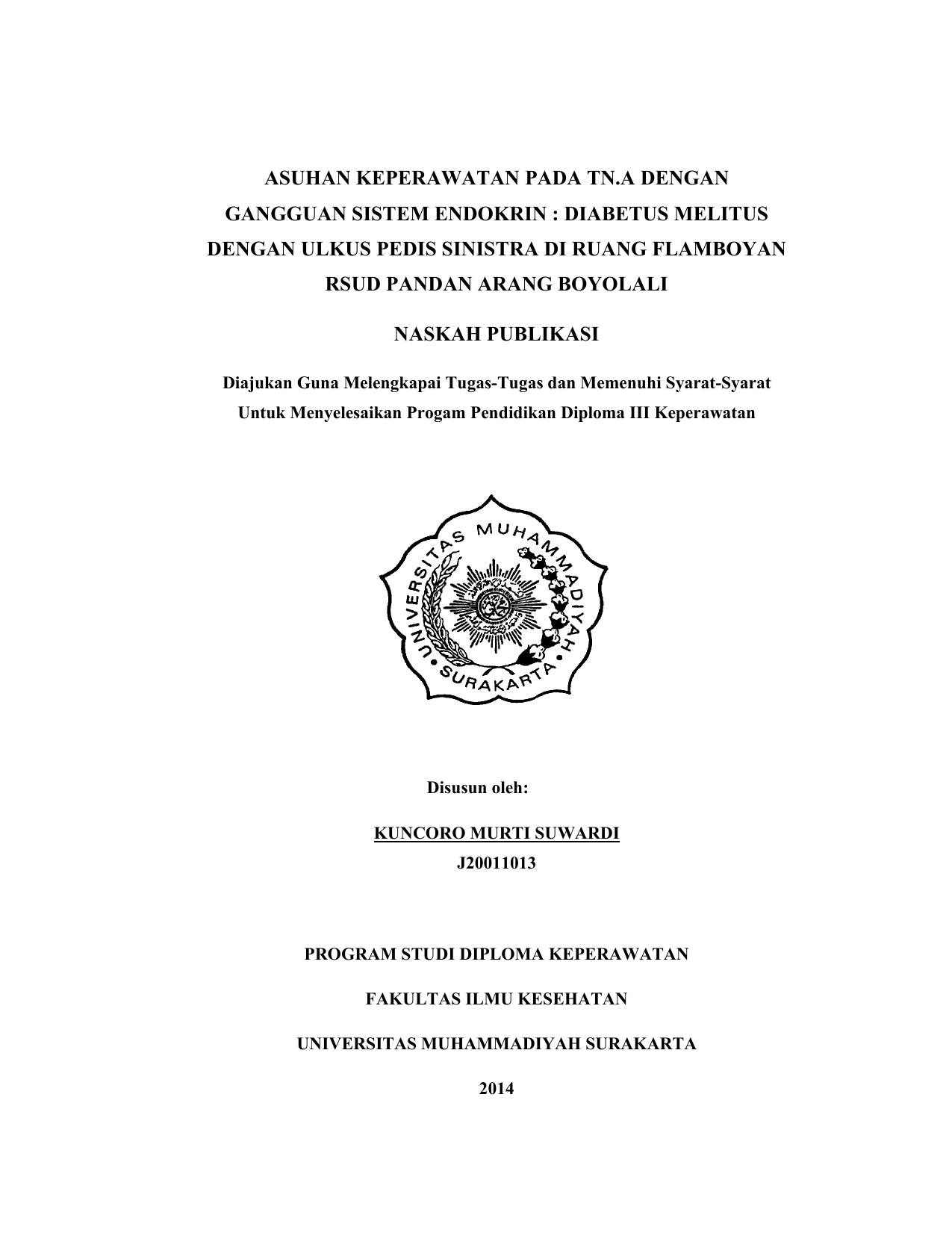 ASUHAN KEPERAWATAN PADA TN.A DENGAN GANGGUAN SISTEM ENDOKRIN : DIABETUS MELITUS DENGAN ULKUS PEDIS SINISTRA DI RUANG FLAMBOYAN RSUD PANDAN ARANG BOYOLALI

NASKAH PUBLIKASI

Diajukan Guna Melengkapai Tugas-Tugas dan Memenuhi Syarat-Syarat Untuk Menyelesaikan Progam Pendidikan Diploma III Keperawatan

UNIVERSITAS MUHAMMADIYAH SURAKARTA

Disusun oleh:

KUNCORO MURTI SUWARDI
J20011013

PROGRAM STUDI DIPLOMA KEPERAWATAN

FAKULTAS ILMU KESEHATAN

UNIVERSITAS MUHAMMADIYAH SURAKARTA

2014